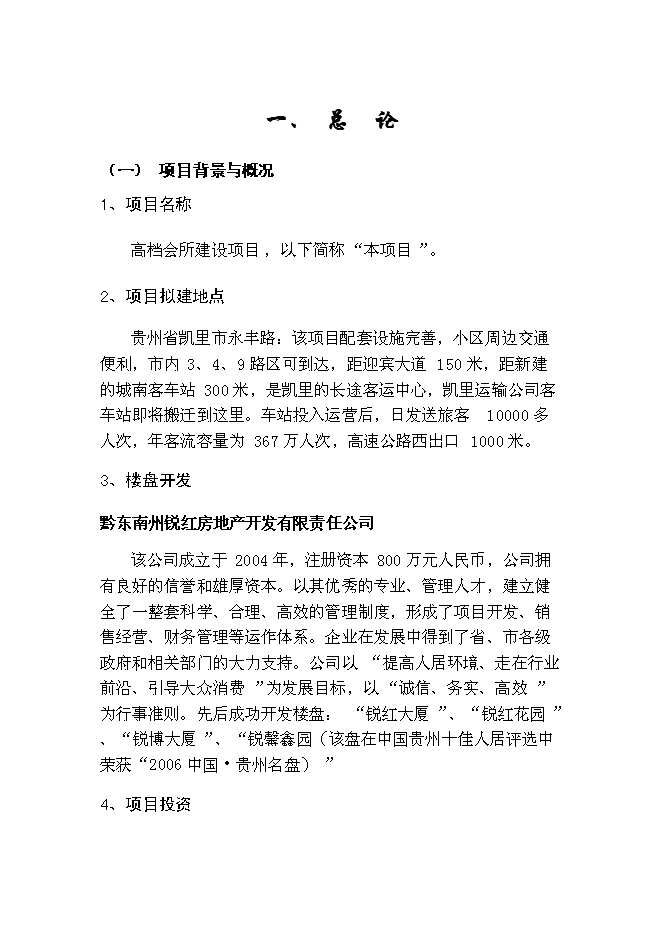 一、 总 论

（一） 项目背景与概况

1、项目名称

高档会所建设项目，以下简称“本项目”。

2、项目拟建地点

贵州省凯里市永丰路：该项目配套设施完善，小区周边交通便利，市内 3、4、9 路区可到达，距迎宾大道 150 米，距新建的城南客车站 300 米，是凯里的长途客运中心，凯里运输公司客车站即将搬迁到这里。车站投入运营后，日发送旅客 10000 多人次，年客流容量为 367 万人次，高速公路西出口 1000 米。

3、楼盘开发

黔东南州锐红房地产开发有限责任公司

该公司成立于 2004 年，注册资本 800 万元人民币，公司拥有良好的信誉和雄厚资本。以其优秀的专业、管理人才，建立健全了一整套科学、合理、高效的管理制度，形成了项目开发、销售经营、财务管理等运作体系。企业在发展中得到了省、市各级政府和相关部门的大力支持。公司以“提高人居环境、走在行业前沿、引导大众消费”为发展目标，以“诚信、务实、高效”为行事准则。先后成功开发楼盘：“锐红大厦”、“锐红花园”、“锐博大厦”、“锐馨鑫园（该盘在中国贵州十佳人居评选中荣获“2006 中国·贵州名盘）”

4、项目投资